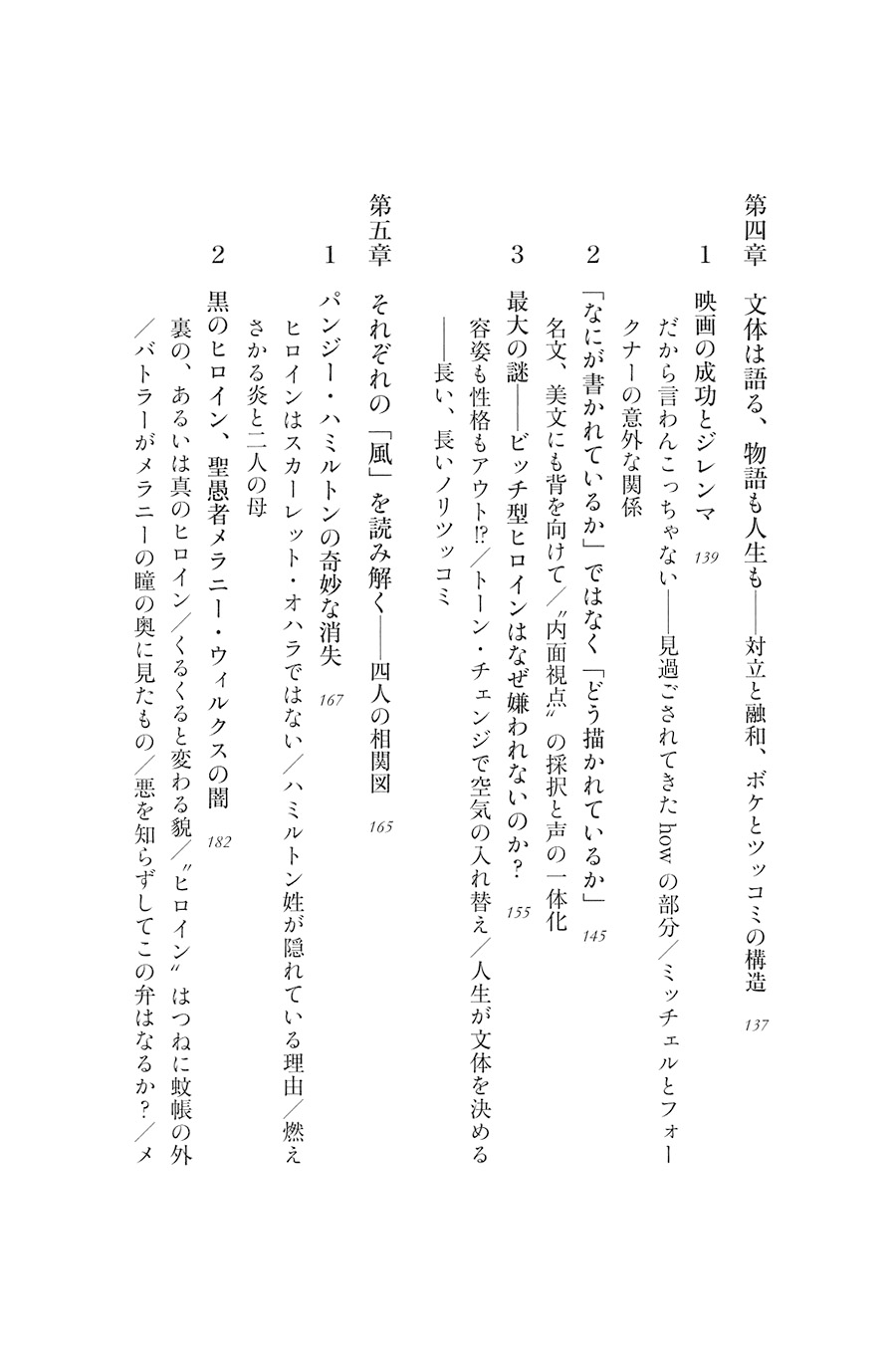 第四章　文体は語る、物語も人生も——対立と融和、ボケとツッコミの構造　137

1　映画の成功とジレンマ　139
だから言わんこっちゃない——見過ごされてきたhowの部分／ミッチェルとフォークナーの意外な関係

2　「なにが書かれているか」ではなく「どう描かれているか」　145
名文、美文にも背を向けて／〝内面視点〟の採択と声の一体化

3　最大の謎——ビッチ型ヒロインはなぜ嫌われないのか？　155
容姿も性格もアウト!?／トーン・チェンジで空気の入れ替え／人生が文体を決める——長い、長いノリツッコミ

第五章　それぞれの「風」を読み解く——四人の相関図　165

1　パンジー・ハミルトンの奇妙な消失　167
ヒロインはスカーレット・オハラではない／ハミルトン姓が隠れている理由／燃えさかる炎と二人の母

2　黒のヒロイン、聖愚者メラニー・ウィルクスの闇　182
裏の、あるいは真のヒロイン／くるくると変わる貌／〝ヒロイン〟はつねに蚊帳の外／バトラーがメラニーの瞳の奥に見たもの／悪を知らずしてこの弁はなるか？／メ